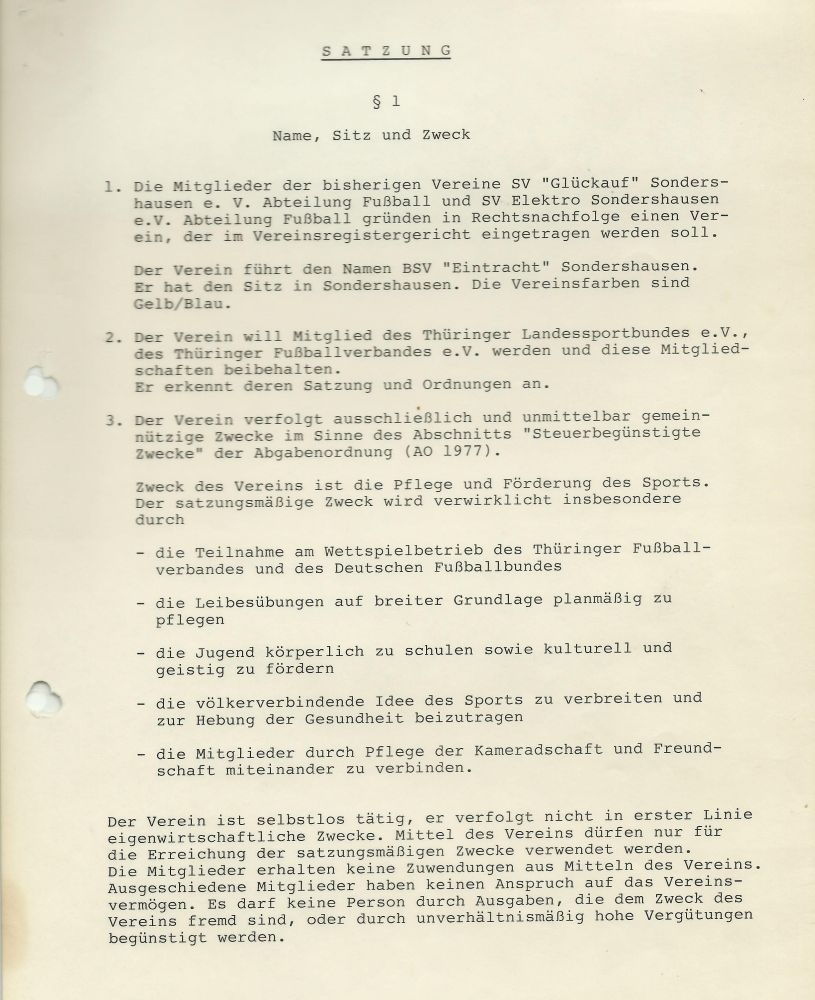 S A T Z U N G

§ 1

Name, Sitz und Zweck

1. Die Mitglieder der bisherigen Vereine SV "Glückauf" Sondershausen e. V. Abteilung Fußball und SV Elektro Sondershausen e.V. Abteilung Fußball gründen in Rechtsnachfolge einen Verein, der im Vereinsregistergericht eingetragen werden soll.

Der Verein führt den Namen BSV "Eintracht" Sondershausen. Er hat den Sitz in Sondershausen. Die Vereinsfarben sind Gelb/Blau.

2. Der Verein will Mitglied des Thüringer Landessportbundes e.V., des Thüringer Fußballverbandes e.V. werden und diese Mitgliedschaften beibehalten.
Er erkennt deren Satzung und Ordnungen an.

3. Der Verein verfolgt ausschließlich und unmittelbar gemeinnützige Zwecke im Sinne des Abschnitts "Steuerbegünstigte Zwecke" der Abgabenordnung (AO 1977).

Zweck des Vereins ist die Pflege und Förderung des Sports. Der satzungsmäßige Zweck wird verwirklicht insbesondere durch

- die Teilnahme am Wettspielbetrieb des Thüringer Fußballverbandes und des Deutschen Fußballbundes

- die Leibesübungen auf breiter Grundlage planmäßig zu pflegen

- die Jugend körperlich zu schulen sowie kulturell und geistig zu fördern

- die völkerverbindende Idee des Sports zu verbreiten und zur Hebung der Gesundheit beizutragen

- die Mitglieder durch Pflege der Kameradschaft und Freundschaft miteinander zu verbinden.

Der Verein ist selbstlos tätig, er verfolgt nicht in erster Linie eigenwirtschaftliche Zwecke. Mittel des Vereins dürfen nur für die Erreichung der satzungsmäßigen Zwecke verwendet werden.
Die Mitglieder erhalten keine Zuwendungen aus Mitteln des Vereins. Ausgeschiedene Mitglieder haben keinen Anspruch auf das Vereinsvermögen. Es darf keine Person durch Ausgaben, die dem Zweck des Vereins fremd sind, oder durch unverhältnismäßig hohe Vergütungen begünstigt werden.